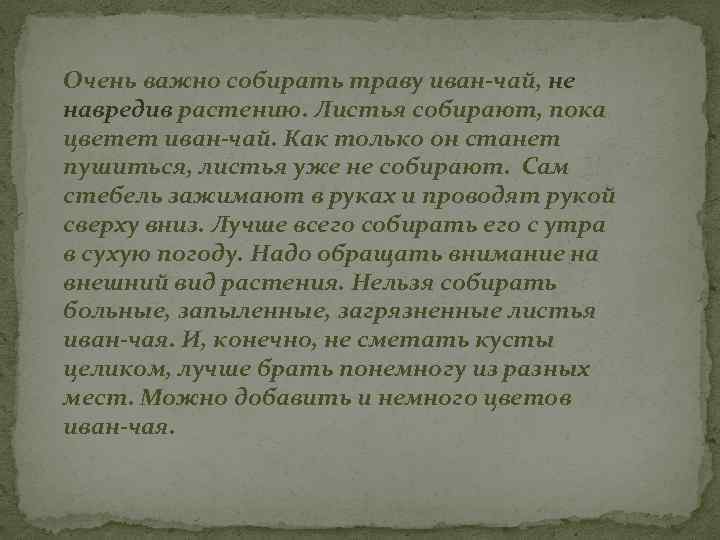 Очень важно собирать траву иван-чай, не навредив растению. Листья собирают, пока цветет иван-чай. Как только он станет пушиться, листья уже не собирают. Сам стебель зажимают в руках и проводят рукой сверху вниз. Лучше всего собирать его с утра в сухую погоду. Надо обращать внимание на внешний вид растения. Нельзя собирать больные, запыленные, загрязненные листья иван-чая. И, конечно, не сметать кусты целиком, лучше брать понемногу из разных мест. Можно добавить и немного цветов иван-чая.